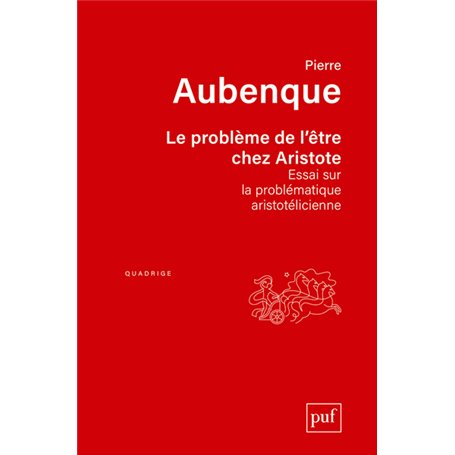 Pierre
Aubenque

Le problème de l'être chez Aristote
Essai sur la problématique aristotélicienne

QUADRIGE

puf